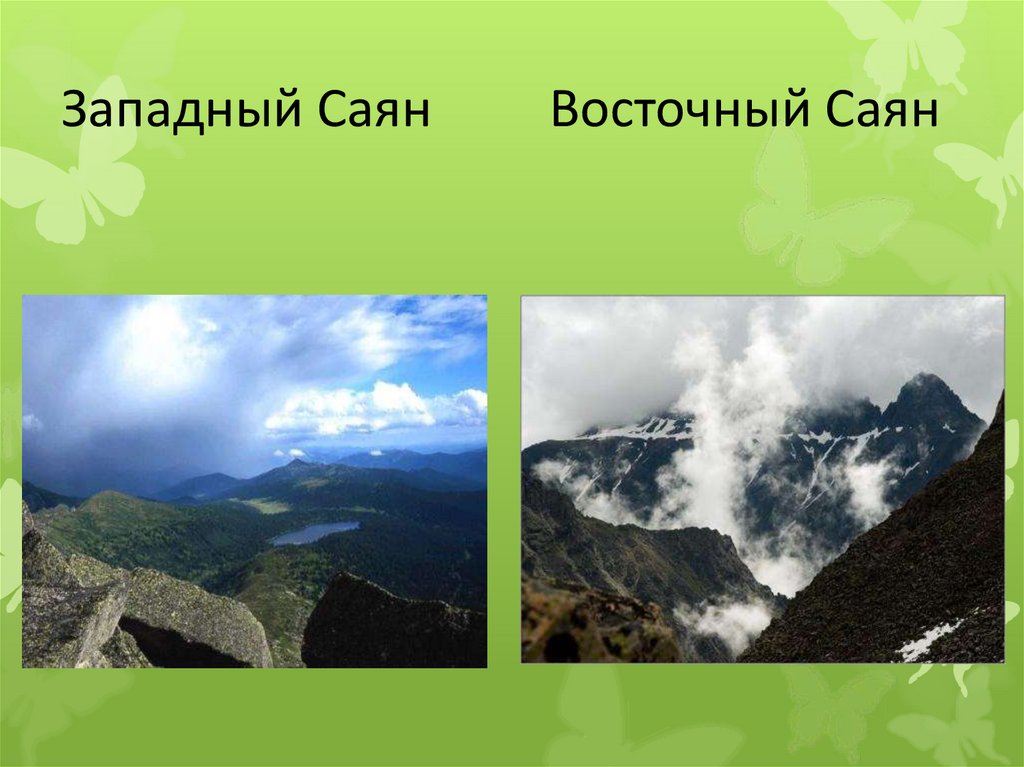 Западный Саян

Восточный Саян